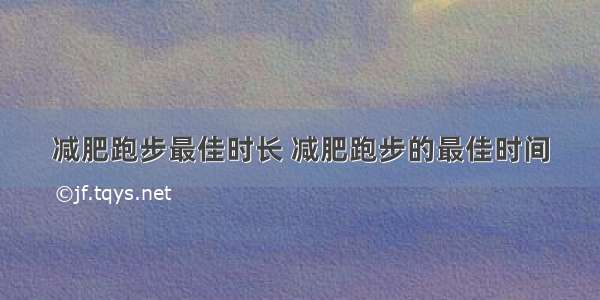 减肥跑步最佳时长 减肥跑步的最佳时间

©jf.tqys.net